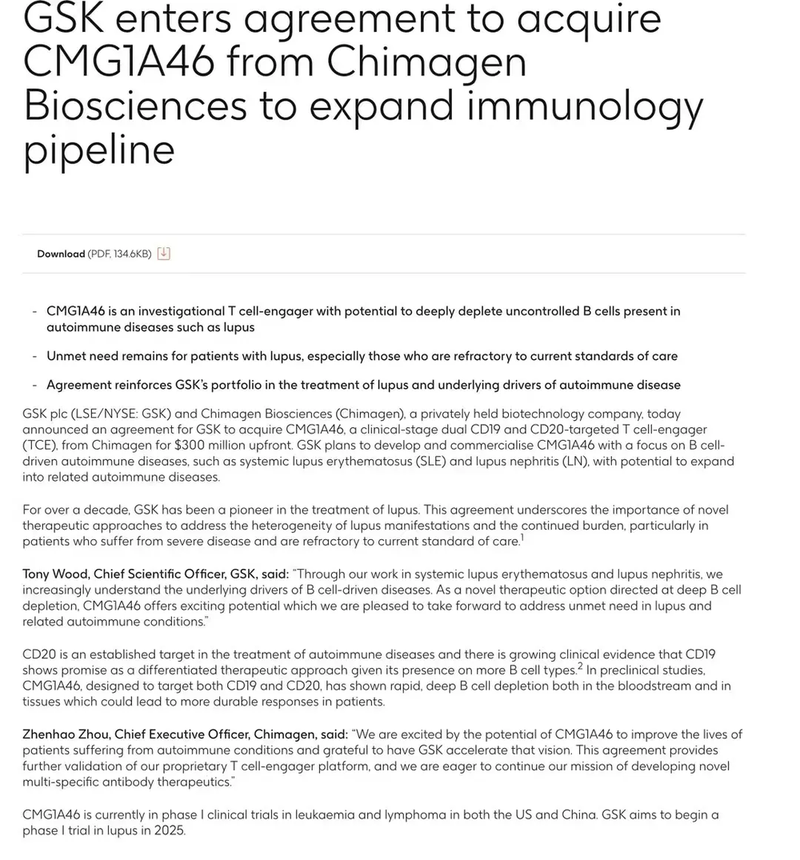 GSK enters agreement to acquire CMG1A46 from Chimagen Biosciences to expand immunology pipeline

Download (PDF, 134.6KB)

- CMG1A46 is an investigational T cell-engager with potential to deeply deplete uncontrolled B cells present in autoimmune diseases such as lupus

- Unmet need remains for patients with lupus, especially those who are refractory to current standards of care

- Agreement reinforces GSK's portfolio in the treatment of lupus and underlying drivers of autoimmune disease

GSK plc (LSE/NYSE: GSK) and Chimagen Biosciences (Chimagen), a privately held biotechnology company, today announced an agreement for GSK to acquire CMG1A46, a clinical-stage dual CD19 and CD20-targeted T cell-engager (TCE), from Chimagen for $300 million upfront. GSK plans to develop and commercialise CMG1A46 with a focus on B cell-driven autoimmune diseases, such as systemic lupus erythematosus (SLE) and lupus nephritis (LN), with potential to expand into related autoimmune diseases.

For over a decade, GSK has been a pioneer in the treatment of lupus. This agreement underscores the importance of novel therapeutic approaches to address the heterogeneity of lupus manifestations and the continued burden, particularly in patients who suffer from severe disease and are refractory to current standard of care.$^1$

Tony Wood, Chief Scientific Officer, GSK, said: "Through our work in systemic lupus erythematosus and lupus nephritis, we increasingly understand the underlying drivers of B cell-driven diseases. As a novel therapeutic option directed at deep B cell depletion, CMG1A46 offers exciting potential which we are pleased to take forward to address unmet need in lupus and related autoimmune conditions."

CD20 is an established target in the treatment of autoimmune diseases and there is growing clinical evidence that CD19 shows promise as a differentiated therapeutic approach given its presence on more B cell types.$^2$ In preclinical studies, CMG1A46, designed to target both CD19 and CD20, has shown rapid, deep B cell depletion both in the bloodstream and in tissues which could lead to more durable responses in patients.

Zhenhao Zhou, Chief Executive Officer, Chimagen, said: "We are excited by the potential of CMG1A46 to improve the lives of patients suffering from autoimmune conditions and grateful to have GSK accelerate that vision. This agreement provides further validation of our proprietary T cell-engager platform, and we are eager to continue our mission of developing novel multi-specific antibody therapeutics."

CMG1A46 is currently in phase I clinical trials in leukaemia and lymphoma in both the US and China. GSK aims to begin a phase I trial in lupus in 2025.